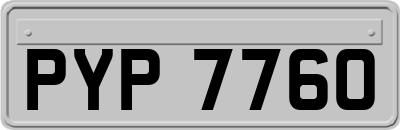 PYP 7760